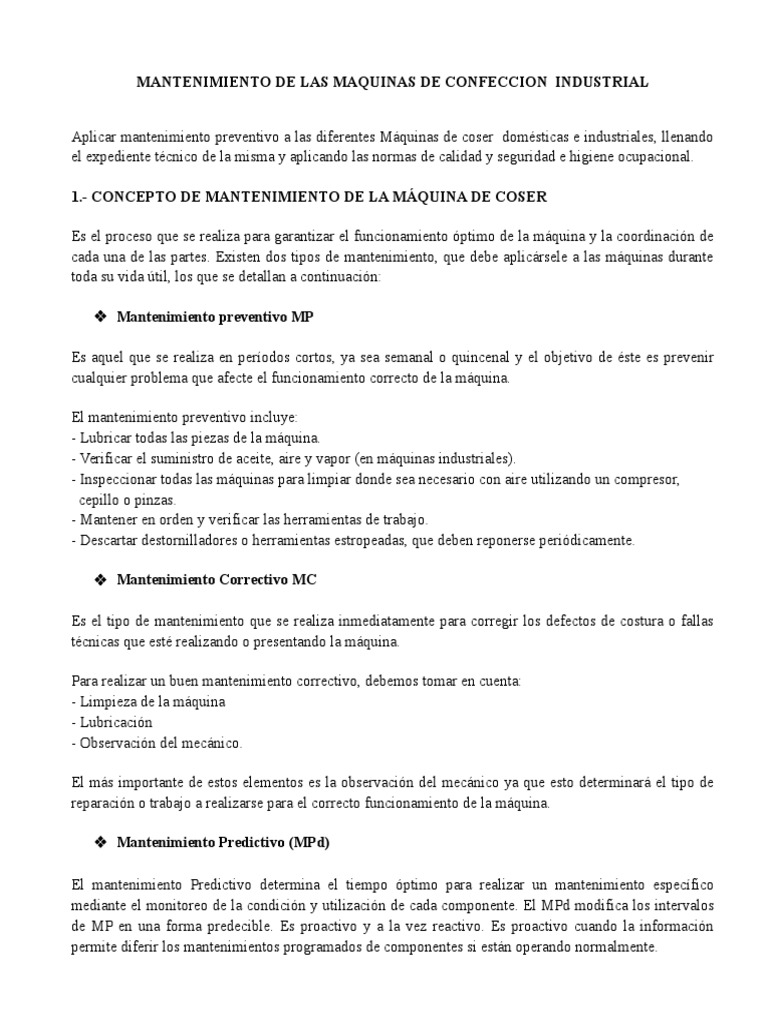 MANTENIMIENTO DE LAS MAQUINAS DE CONFECCION INDUSTRIAL

Aplicar mantenimiento preventivo a las diferentes Máquinas de coser domésticas e industriales, llenando el expediente técnico de la misma y aplicando las normas de calidad y seguridad e higiene ocupacional.

1.- CONCEPTO DE MANTENIMIENTO DE LA MÁQUINA DE COSER

Es el proceso que se realiza para garantizar el funcionamiento óptimo de la máquina y la coordinación de cada una de las partes. Existen dos tipos de mantenimiento, que debe aplicársele a las máquinas durante toda su vida útil, los que se detallan a continuación:

❖ Mantenimiento preventivo MP

Es aquel que se realiza en períodos cortos, ya sea semanal o quincenal y el objetivo de éste es prevenir cualquier problema que afecte el funcionamiento correcto de la máquina.

El mantenimiento preventivo incluye:
- Lubricar todas las piezas de la máquina.
- Verificar el suministro de aceite, aire y vapor (en máquinas industriales).
- Inspeccionar todas las máquinas para limpiar donde sea necesario con aire utilizando un compresor, cepillo o pinzas.
- Mantener en orden y verificar las herramientas de trabajo.
- Descartar destornilladores o herramientas estropeadas, que deben reponerse periódicamente.

❖ Mantenimiento Correctivo MC

Es el tipo de mantenimiento que se realiza inmediatamente para corregir los defectos de costura o fallas técnicas que esté realizando o presentando la máquina.

Para realizar un buen mantenimiento correctivo, debemos tomar en cuenta:
- Limpieza de la máquina
- Lubricación
- Observación del mecánico.

El más importante de estos elementos es la observación del mecánico ya que esto determinará el tipo de reparación o trabajo a realizarse para el correcto funcionamiento de la máquina.

❖ Mantenimiento Predictivo (MPd)

El mantenimiento Predictivo determina el tiempo óptimo para realizar un mantenimiento específico mediante el monitoreo de la condición y utilización de cada componente. El MPd modifica los intervalos de MP en una forma predecible. Es proactivo y a la vez reactivo. Es proactivo cuando la información permite diferir los mantenimientos programados de componentes si están operando normalmente.